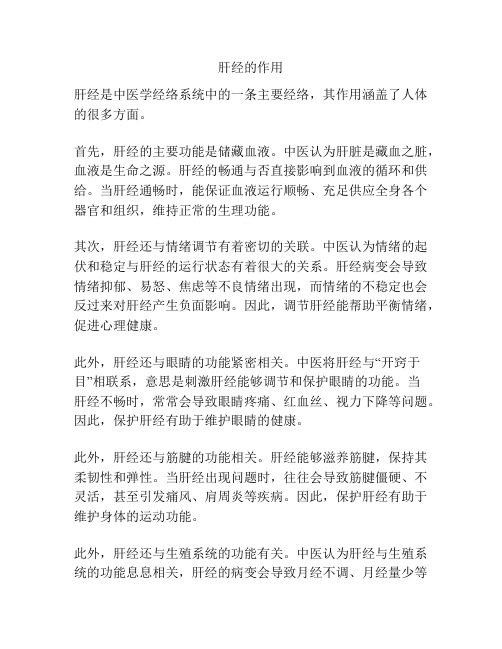 肝经的作用

肝经是中医学经络系统中的一条主要经络，其作用涵盖了人体的很多方面。

首先，肝经的主要功能是储藏血液。中医认为肝脏是藏血之脏，血液是生命之源。肝经的畅通与否直接影响到血液的循环和供给。当肝经通畅时，能保证血液运行顺畅、充足供应全身各个器官和组织，维持正常的生理功能。

其次，肝经还与情绪调节有着密切的关联。中医认为情绪的起伏和稳定与肝经的运行状态有着很大的关系。肝经病变会导致情绪抑郁、易怒、焦虑等不良情绪出现，而情绪的不稳定也会反过来对肝经产生负面影响。因此，调节肝经能帮助平衡情绪，促进心理健康。

此外，肝经还与眼睛的功能紧密相关。中医将肝经与“开窍于目”相联系，意思是刺激肝经能够调节和保护眼睛的功能。当肝经不畅时，常常会导致眼睛疼痛、红血丝、视力下降等问题。因此，保护肝经有助于维护眼睛的健康。

此外，肝经还与筋腱的功能相关。肝经能够滋养筋腱，保持其柔韧性和弹性。当肝经出现问题时，往往会导致筋腱僵硬、不灵活，甚至引发痛风、肩周炎等疾病。因此，保护肝经有助于维护身体的运动功能。

此外，肝经还与生殖系统的功能有关。中医认为肝经与生殖系统的功能息息相关，肝经的病变会导致月经不调、月经量少等